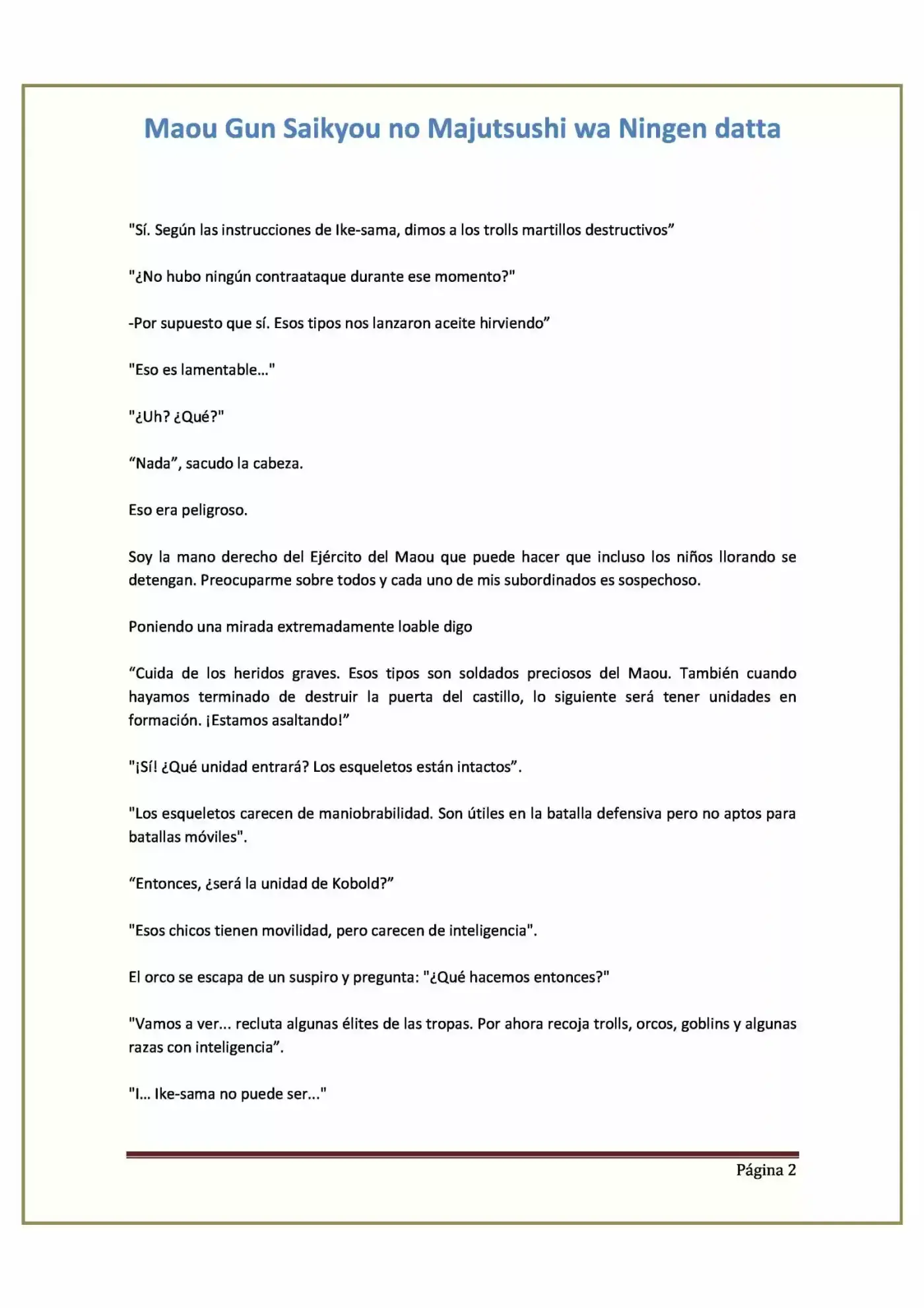 Maou Gun Saikyou no Majutsushi wa Ningen datta

"Sí. Según las instrucciones de Ike-sama, dimos a los trolls martillos destructivos"

"¿No hubo ningún contraataque durante ese momento?"

-Por supuesto que sí. Esos tipos nos lanzaron aceite hirviendo"

"Eso es lamentable..."

"¿Uh? ¿Qué?"

"Nada", sacudo la cabeza.

Eso era peligroso.

Soy la mano derecho del Ejército del Maou que puede hacer que incluso los niños llorando se detengan. Preocuparme sobre todos y cada uno de mis subordinados es sospechoso.

Poniendo una mirada extremadamente loable digo

"Cuida de los heridos graves. Esos tipos son soldados preciosos del Maou. También cuando hayamos terminado de destruir la puerta del castillo, lo siguiente será tener unidades en formación. ¡Estamos asaltando!"

"¡Sí! ¿Qué unidad entrará? Los esqueletos están intactos".

"Los esqueletos carecen de maniobrabilidad. Son útiles en la batalla defensiva pero no aptos para batallas móviles".

"Entonces, ¿será la unidad de Kobold?"

"Esos chicos tienen movilidad, pero carecen de inteligencia".

El orco se escapa de un suspiro y pregunta: "¿Qué hacemos entonces?"

"Vamos a ver... recluta algunas élites de las tropas. Por ahora recoja trolls, orcos, goblins y algunas razas con inteligencia".

"I... Ike-sama no puede ser..."

Página 2